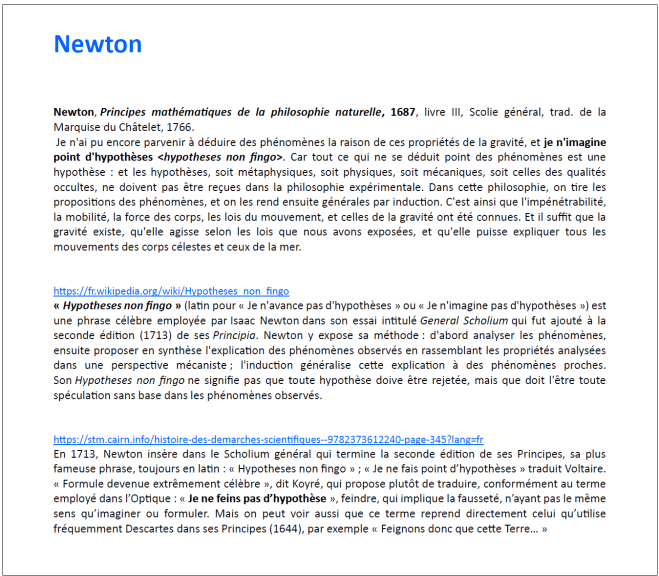 Newton

Newton, Principes mathématiques de la philosophie naturelle, 1687, livre III, Scolie général, trad. de la Marquise du Châtelet, 1766.
Je n'ai pu encore parvenir à déduire des phénomènes la raison de ces propriétés de la gravité, et je n'imagine point d'hypothèses <hypotheses non fingo>. Car tout ce qui ne se déduit point des phénomènes est une hypothèse : et les hypothèses, soit métaphysiques, soit physiques, soit mécaniques, soit celles des qualités occultes, ne doivent pas être reçues dans la philosophie expérimentale. Dans cette philosophie, on tire les propositions des phénomènes, et on les rend ensuite générales par induction. C'est ainsi que l'impénétrabilité, la mobilité, la force des corps, les lois du mouvement, et celles de la gravité ont été connues. Et il suffit que la gravité existe, qu'elle agisse selon les lois que nous avons exposées, et qu'elle puisse expliquer tous les mouvements des corps célestes et ceux de la mer.

https://fr.wikipedia.org/wiki/Hypotheses_non_fingo
« Hypotheses non fingo » (latin pour « Je n'avance pas d'hypothèses » ou « Je n'imagine pas d'hypothèses ») est une phrase célèbre employée par Isaac Newton dans son essai intitulé General Scholium qui fut ajouté à la seconde édition (1713) de ses Principia. Newton y expose sa méthode : d'abord analyser les phénomènes, ensuite proposer en synthèse l'explication des phénomènes observés en rassemblant les propriétés analysées dans une perspective mécaniste ; l'induction généralise cette explication à des phénomènes proches. Son Hypotheses non fingo ne signifie pas que toute hypothèse doive être rejetée, mais que doit l'être toute spéculation sans base dans les phénomènes observés.

https://stm.cairn.info/histoire-des-demarches-scientifiques--9782373612240-page-345?lang=fr
En 1713, Newton insère dans le Scholium général qui termine la seconde édition de ses Principes, sa plus fameuse phrase, toujours en latin : « Hypotheses non fingo » ; « Je ne fais point d'hypothèses » traduit Voltaire. « Formule devenue extrêmement célèbre », dit Koyré, qui propose plutôt de traduire, conformément au terme employé dans l'Optique : « Je ne feins pas d'hypothèse », feindre, qui implique la fausseté, n'ayant pas le même sens qu'imaginer ou formuler. Mais on peut voir aussi que ce terme reprend directement celui qu'utilise fréquemment Descartes dans ses Principes (1644), par exemple « Feignons donc que cette Terre… »